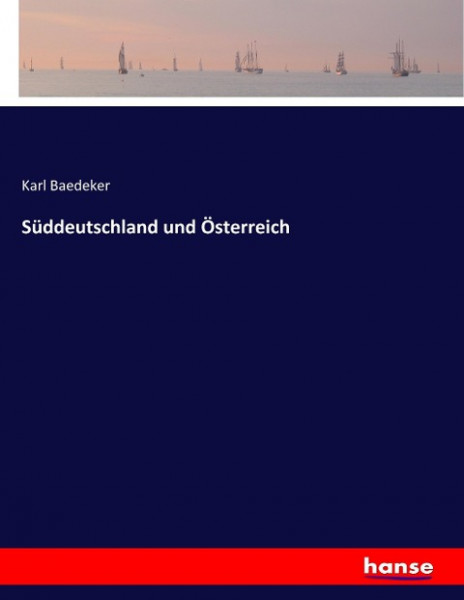 Karl Baedeker

Süddeutschland und Österreich

hanse